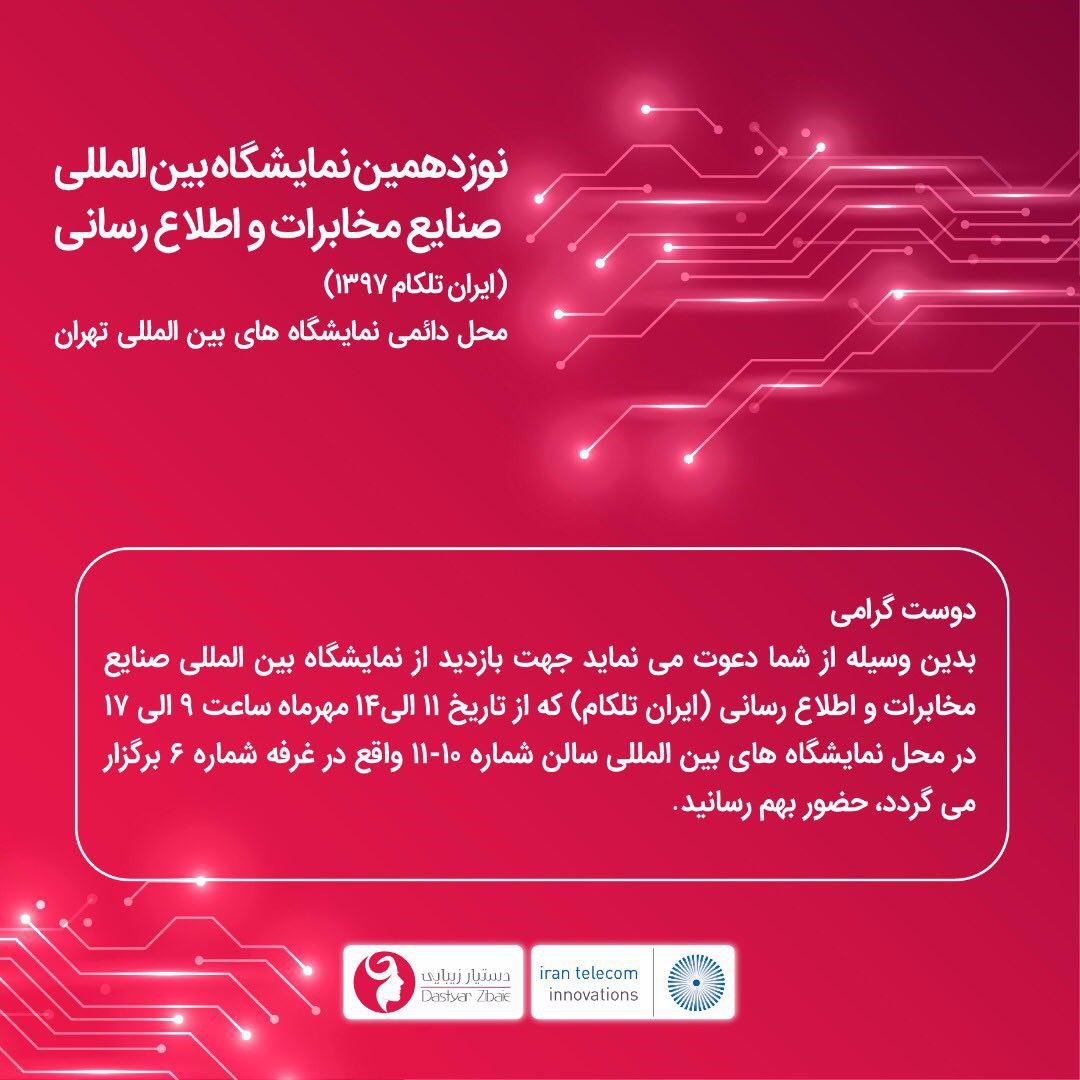 نوزدهمین نمایشگاه بین المللی
صنایع مخابرات و اطلاع رسانی
(ایران تلکام ۱۳۹۷)
محل دائمی نمایشگاه های بین المللی تهران

دوست گرامی

بدین وسیله از شما دعوت می نماید جهت بازدید از نمایشگاه بین المللی صنایع مخابرات و اطلاع رسانی (ایران تلکام) که از تاریخ ۱۱ الی۱۴ مهرماه ساعت ۹ الی ۱۷ در محل نمایشگاه های بین المللی سالن شماره ۱۰-۱۱ واقع در غرفه شماره ۶ برگزار می گردد، حضور بهم رسانید.

دستیار زیبایی
Dastyar Zibaie

iran telecom
innovations